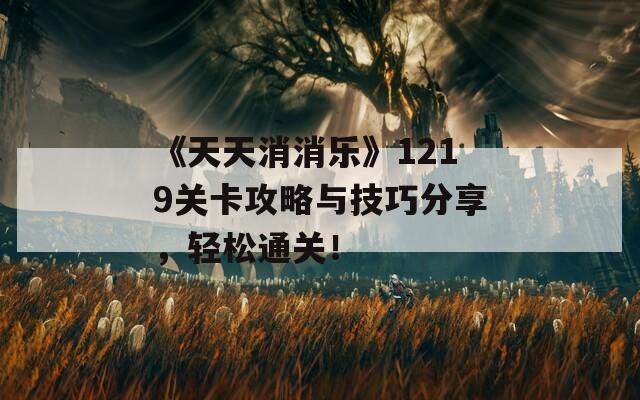 《天天消消乐》1219关卡攻略与技巧分享，轻松通关！